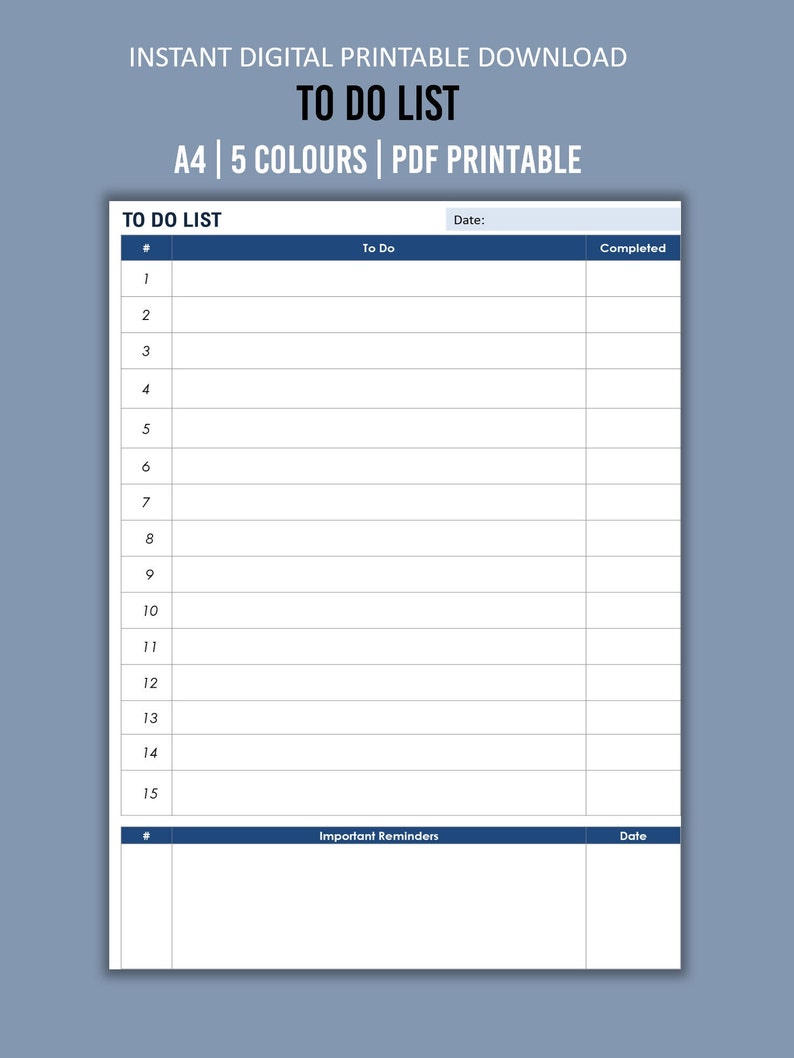 INSTANT DIGITAL PRINTABLE DOWNLOAD

TO DO LIST

A4 | 5 COLOURS | PDF PRINTABLE

TO DO LIST

Date:

| # | To Do | Completed |
|---|---|---|
| 1 | | |
| 2 | | |
| 3 | | |
| 4 | | |
| 5 | | |
| 6 | | |
| 7 | | |
| 8 | | |
| 9 | | |
| 10 | | |
| 11 | | |
| 12 | | |
| 13 | | |
| 14 | | |
| 15 | | |

| # | Important Reminders | Date |
|---|---|---|
| | | |